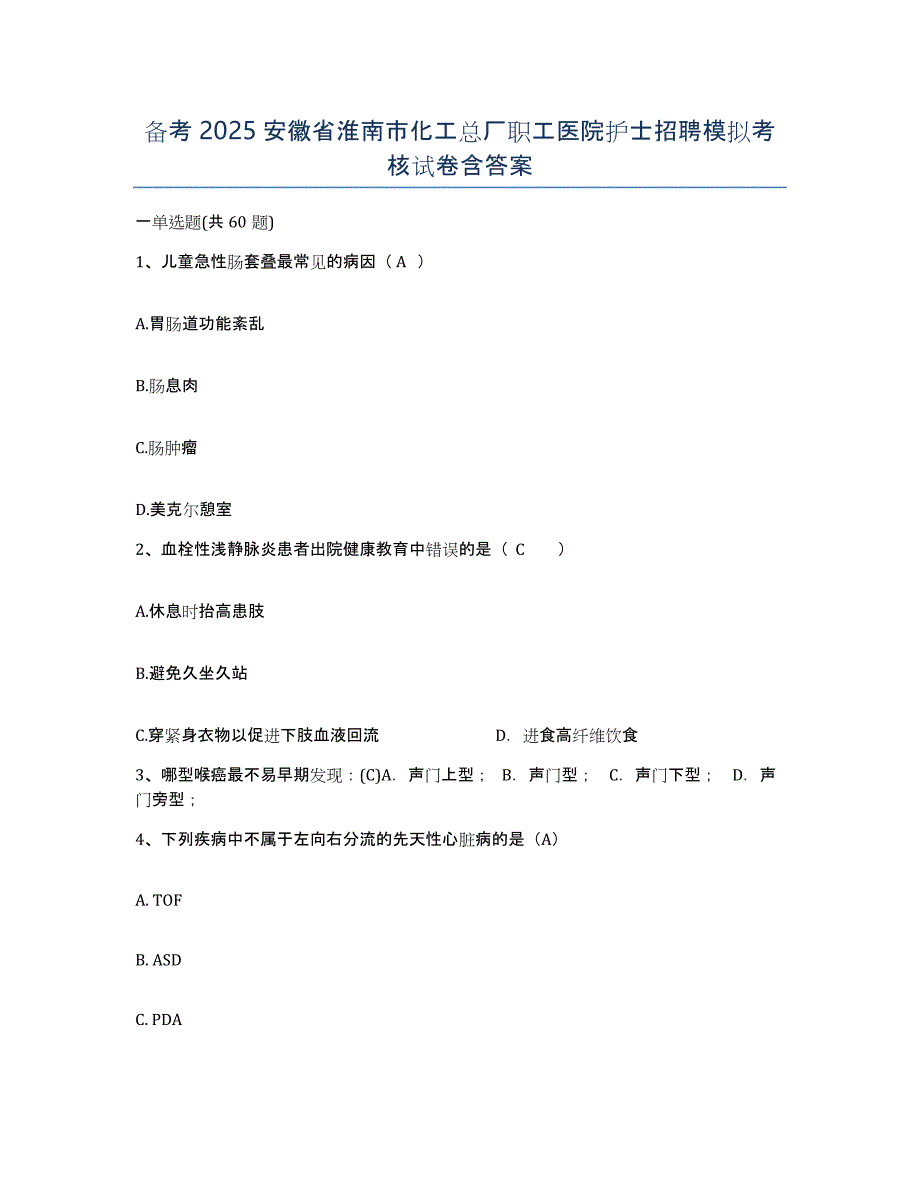 备考 2025 安徽省淮南市化工总厂职工医院护士招聘模拟考核试卷含答案

一单选题(共 60 题)

1、儿童急性肠套叠最常见的病因（ A ）

A.胃肠道功能紊乱

B.肠息肉

C.肠肿瘤

D.美克尔憩室

2、血栓性浅静脉炎患者出院健康教育中错误的是（ C ）

A.休息时抬高患肢

B.避免久坐久站

C.穿紧身衣物以促进下肢血液回流 D. 进食高纤维饮食

3、哪型喉癌最不易早期发现：(C)A. 声门上型； B. 声门型； C. 声门下型； D. 声门旁型；

4、下列疾病中不属于左向右分流的先天性心脏病的是（A）

A. TOF

B. ASD

C. PDA